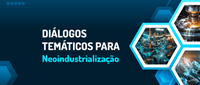 DIÁLOGOS TEMÁTICOS PARA
Neoindustrialização